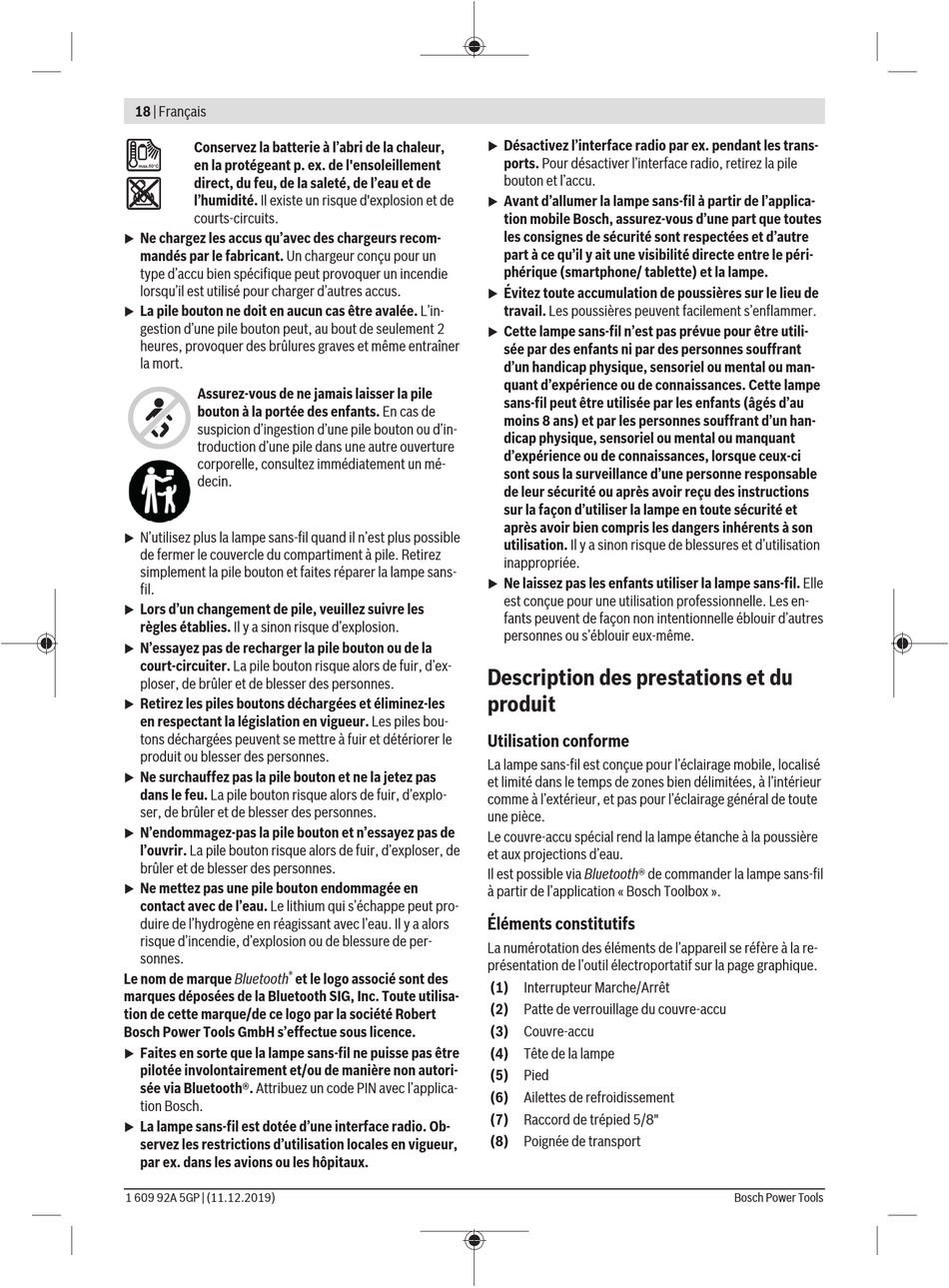 18 | Français

Conservez la batterie à l'abri de la chaleur, en la protégeant p. ex. de l'ensoleillement direct, du feu, de la saleté, de l'eau et de l'humidité. Il existe un risque d'explosion et de courts-circuits.

▶ Ne chargez les accus qu'avec des chargeurs recommandés par le fabricant. Un chargeur conçu pour un type d'accu bien spécifique peut provoquer un incendie lorsqu'il est utilisé pour charger d'autres accus.

▶ La pile bouton ne doit en aucun cas être avalée. L'ingestion d'une pile bouton peut, au bout de seulement 2 heures, provoquer des brûlures graves et même entraîner la mort.

Assurez-vous de ne jamais laisser la pile bouton à la portée des enfants. En cas de suspicion d'ingestion d'une pile bouton ou d'introduction d'une pile dans une autre ouverture corporelle, consultez immédiatement un médecin.

▶ N'utilisez plus la lampe sans-fil quand il n'est plus possible de fermer le couvercle du compartiment à pile. Retirez simplement la pile bouton et faites réparer la lampe sans-fil.

▶ Lors d'un changement de pile, veuillez suivre les règles établies. Il y a sinon risque d'explosion.

▶ N'essayez pas de recharger la pile bouton ou de la court-circuiter. La pile bouton risque alors de fuir, d'exploser, de brûler et de blesser des personnes.

▶ Retirez les piles boutons déchargées et éliminez-les en respectant la législation en vigueur. Les piles boutons déchargées peuvent se mettre à fuir et détériorer le produit ou blesser des personnes.

▶ Ne surchauffez pas la pile bouton et ne la jetez pas dans le feu. La pile bouton risque alors de fuir, d'exploser, de brûler et de blesser des personnes.

▶ N'endommagez-pas la pile bouton et n'essayez pas de l'ouvrir. La pile bouton risque alors de fuir, d'exploser, de brûler et de blesser des personnes.

▶ Ne mettez pas une pile bouton endommagée en contact avec de l'eau. Le lithium qui s'échappe peut produire de l'hydrogène en réagissant avec l'eau. Il y a alors risque d'incendie, d'explosion ou de blessure de personnes.

Le nom de marque Bluetooth® et le logo associé sont des marques déposées de la Bluetooth SIG, Inc. Toute utilisation de cette marque/de ce logo par la société Robert Bosch Power Tools GmbH s'effectue sous licence.

▶ Faites en sorte que la lampe sans-fil ne puisse pas être pilotée involontairement et/ou de manière non autorisée via Bluetooth®. Attribuez un code PIN avec l'application Bosch.

▶ La lampe sans-fil est dotée d'une interface radio. Observez les restrictions d'utilisation locales en vigueur, par ex. dans les avions ou les hôpitaux.

▶ Désactivez l'interface radio par ex. pendant les transports. Pour désactiver l'interface radio, retirez la pile bouton et l'accu.

▶ Avant d'allumer la lampe sans-fil à partir de l'application mobile Bosch, assurez-vous d'une part que toutes les consignes de sécurité sont respectées et d'autre part à ce qu'il y ait une visibilité directe entre le périphérique (smartphone/ tablette) et la lampe.

▶ Évitez toute accumulation de poussières sur le lieu de travail. Les poussières peuvent facilement s'enflammer.

▶ Cette lampe sans-fil n'est pas prévue pour être utilisée par des enfants ni par des personnes souffrant d'un handicap physique, sensoriel ou mental ou manquant d'expérience ou de connaissances. Cette lampe sans-fil peut être utilisée par les enfants (âgés d'au moins 8 ans) et par les personnes souffrant d'un handicap physique, sensoriel ou mental ou manquant d'expérience ou de connaissances, lorsque ceux-ci sont sous la surveillance d'une personne responsable de leur sécurité ou après avoir reçu des instructions sur la façon d'utiliser la lampe en toute sécurité et après avoir bien compris les dangers inhérents à son utilisation. Il y a sinon risque de blessures et d'utilisation inappropriée.

▶ Ne laissez pas les enfants utiliser la lampe sans-fil. Elle est conçue pour une utilisation professionnelle. Les enfants peuvent de façon non intentionnelle éblouir d'autres personnes ou s'éblouir eux-même.

Description des prestations et du produit

Utilisation conforme

La lampe sans-fil est conçue pour l'éclairage mobile, localisé et limité dans le temps de zones bien délimitées, à l'intérieur comme à l'extérieur, et pas pour l'éclairage général de toute une pièce.
Le couvre-accu spécial rend la lampe étanche à la poussière et aux projections d'eau.
Il est possible via Bluetooth® de commander la lampe sans-fil à partir de l'application « Bosch Toolbox ».

Éléments constitutifs

La numérotation des éléments de l'appareil se réfère à la représentation de l'outil électroportatif sur la page graphique.
(1) Interrupteur Marche/Arrêt
(2) Patte de verrouillage du couvre-accu
(3) Couvre-accu
(4) Tête de la lampe
(5) Pied
(6) Ailettes de refroidissement
(7) Raccord de trépied 5/8"
(8) Poignée de transport

1 609 92A 5GP | (11.12.2019)    Bosch Power Tools